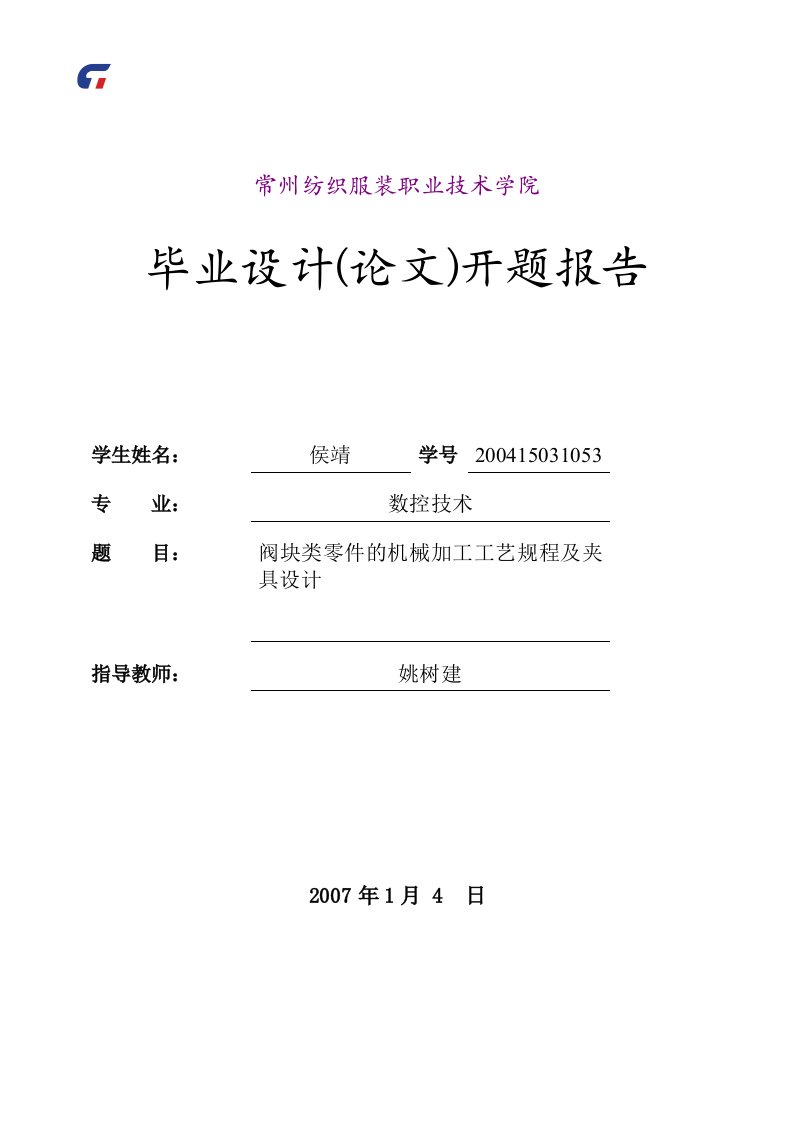 常州纺织服装职业技术学院

毕业设计(论文)开题报告

学生姓名： 侯靖 学号 200415031053

专 业： 数控技术

题 目： 阀块类零件的机械加工工艺规程及夹具设计

指导教师： 姚树建

2007 年 1 月 4 日